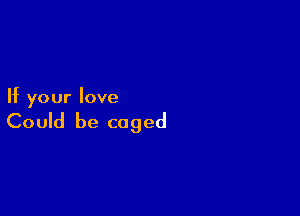 If your love
Could be caged